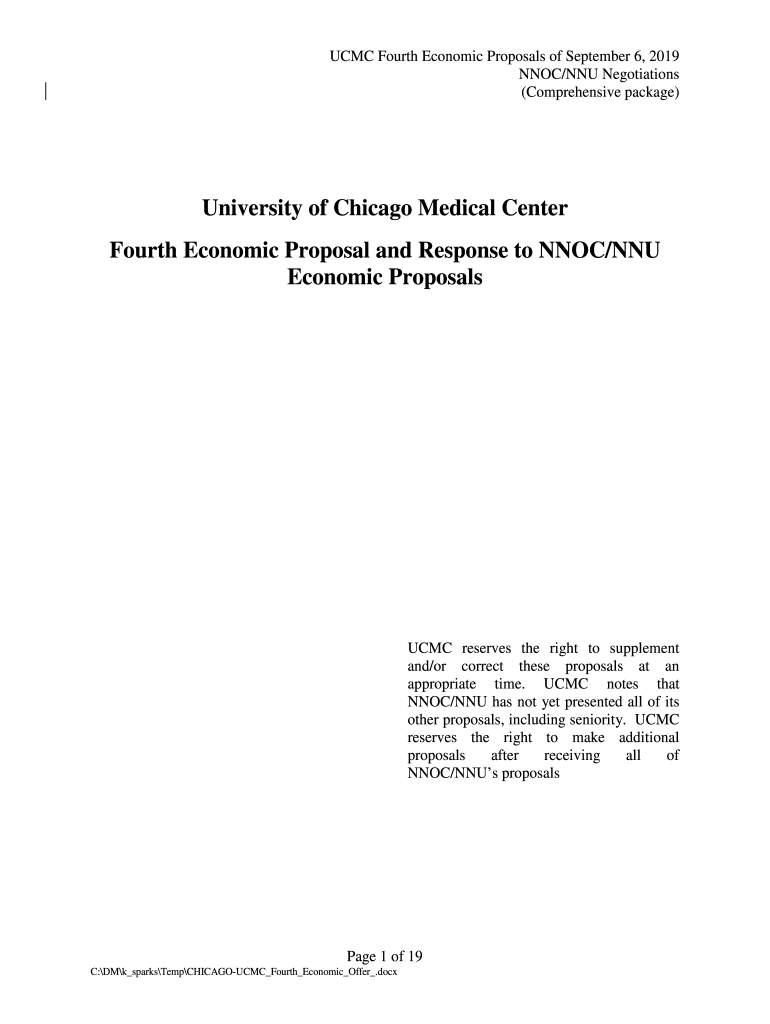 UCMC Fourth Economic Proposals of September 6, 2019
NNOC/NNU Negotiations
(Comprehensive package)

University of Chicago Medical Center

Fourth Economic Proposal and Response to NNOC/NNU Economic Proposals

UCMC reserves the right to supplement and/or correct these proposals at an appropriate time. UCMC notes that NNOC/NNU has not yet presented all of its other proposals, including seniority. UCMC reserves the right to make additional proposals after receiving all of NNOC/NNU's proposals

Page 1 of 19

C:\DM\k_sparks\Temp\CHICAGO-UCMC_Fourth_Economic_Offer_.docx